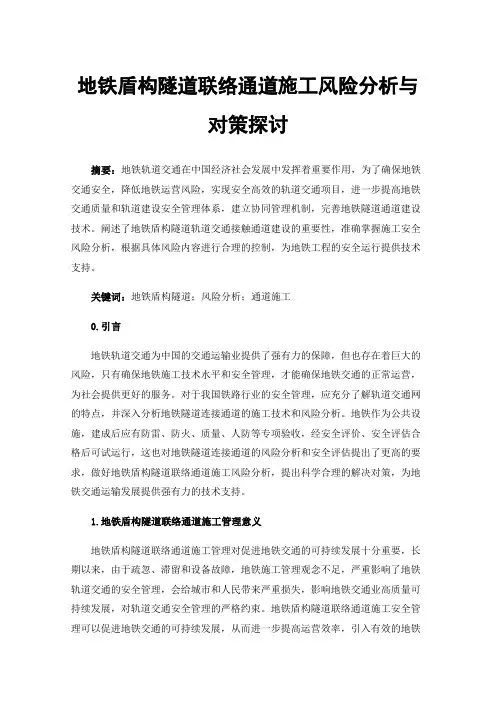 地铁盾构隧道联络通道施工风险分析与对策探讨

摘要：地铁轨道交通在中国经济社会发展中发挥着重要作用，为了确保地铁交通安全，降低地铁运营风险，实现安全高效的轨道交通项目，进一步提高地铁交通质量和轨道建设安全管理体系，建立协同管理机制，完善地铁隧道通道建设技术。阐述了地铁盾构隧道轨道交通接触通道建设的重要性，准确掌握施工安全风险分析，根据具体风险内容进行合理的控制，为地铁工程的安全运行提供技术支持。

关键词：地铁盾构隧道；风险分析；通道施工

0.引言

地铁轨道交通为中国的交通运输业提供了强有力的保障，但也存在着巨大的风险，只有确保地铁施工技术水平和安全管理，才能确保地铁交通的正常运营，为社会提供更好的服务。对于我国铁路行业的安全管理，应充分了解轨道交通网的特点，并深入分析地铁隧道连接通道的施工技术和风险分析。地铁作为公共设施，建成后应有防雷、防火、质量、人防等专项验收，经安全评价、安全评估合格后可试运行，这也对地铁隧道连接通道的风险分析和安全评估提出了更高的要求，做好地铁盾构隧道联络通道施工风险分析，提出科学合理的解决对策，为地铁交通运输发展提供强有力的技术支持。

1.地铁盾构隧道联络通道施工管理意义

地铁盾构隧道联络通道施工管理对促进地铁交通的可持续发展十分重要，长期以来，由于疏忽、滞留和设备故障，地铁施工管理观念不足，严重影响了地铁轨道交通的安全管理，会给城市和人民带来严重损失，影响地铁交通业高质量可持续发展，对轨道交通安全管理的严格约束。地铁盾构隧道联络通道施工安全管理可以促进地铁交通的可持续发展，从而进一步提高运营效率，引入有效的地铁